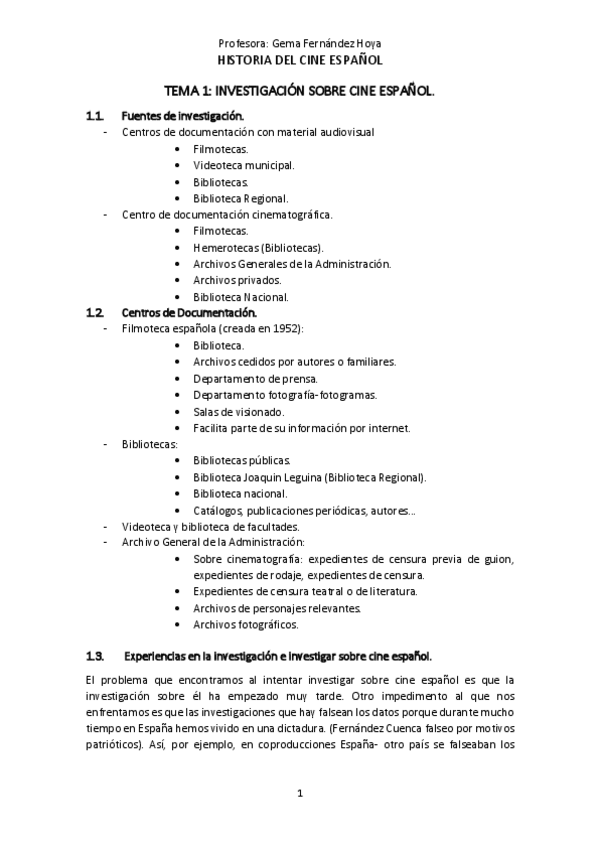 Profesora: Gema Fernández Hoya
HISTORIA DEL CINE ESPAÑOL

TEMA 1: INVESTIGACIÓN SOBRE CINE ESPAÑOL.

1.1. Fuentes de investigación.
- Centros de documentación con material audiovisual
  • Filmotecas.
  • Videoteca municipal.
  • Bibliotecas.
  • Biblioteca Regional.
- Centro de documentación cinematográfica.
  • Filmotecas.
  • Hemerotecas (Bibliotecas).
  • Archivos Generales de la Administración.
  • Archivos privados.
  • Biblioteca Nacional.

1.2. Centros de Documentación.
- Filmoteca española (creada en 1952):
  • Biblioteca.
  • Archivos cedidos por autores o familiares.
  • Departamento de prensa.
  • Departamento fotografía-fotogramas.
  • Salas de visionado.
  • Facilita parte de su información por internet.
- Bibliotecas:
  • Bibliotecas públicas.
  • Biblioteca Joaquin Leguina (Biblioteca Regional).
  • Biblioteca nacional.
  • Catálogos, publicaciones periódicas, autores…
- Videoteca y biblioteca de facultades.
- Archivo General de la Administración:
  • Sobre cinematografía: expedientes de censura previa de guion, expedientes de rodaje, expedientes de censura.
  • Expedientes de censura teatral o de literatura.
  • Archivos de personajes relevantes.
  • Archivos fotográficos.

1.3. Experiencias en la investigación e investigar sobre cine español.

El problema que encontramos al intentar investigar sobre cine español es que la investigación sobre él ha empezado muy tarde. Otro impedimento al que nos enfrentamos es que las investigaciones que hay falsean los datos porque durante mucho tiempo en España hemos vivido en una dictadura. (Fernández Cuenca falseo por motivos patrióticos). Así, por ejemplo, en coproducciones España- otro país se falseaban los

1